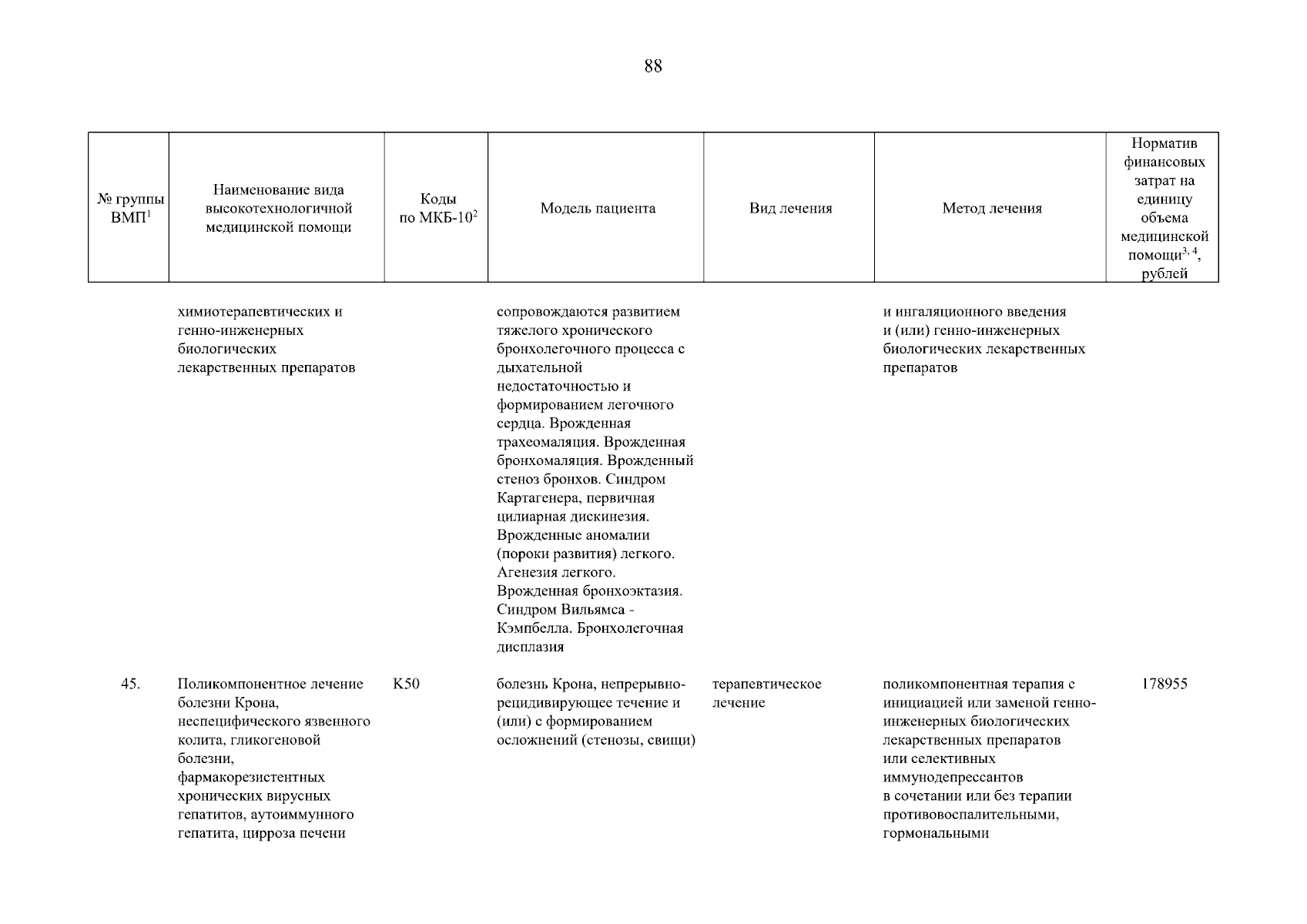 88

| № группы ВМП$^1$ | Наименование вида высокотехнологичной медицинской помощи | Коды по МКБ-10$^2$ | Модель пациента | Вид лечения | Метод лечения | Норматив финансовых затрат на единицу объема медицинской помощи$^{3, 4}$, рублей |
|---|---|---|---|---|---|---|
| | химиотерапевтических и генно-инженерных биологических лекарственных препаратов | | сопровождаются развитием тяжелого хронического бронхолегочного процесса с дыхательной недостаточностью и формированием легочного сердца. Врожденная трахеомаляция. Врожденная бронхомаляция. Врожденный стеноз бронхов. Синдром Картагенера, первичная цилиарная дискинезия. Врожденные аномалии (пороки развития) легкого. Агенезия легкого. Врожденная бронхоэктазия. Синдром Вильямса - Кэмпбелла. Бронхолегочная дисплазия | | и ингаляционного введения и (или) генно-инженерных биологических лекарственных препаратов | |
| 45. | Поликомпонентное лечение болезни Крона, неспецифического язвенного колита, гликогеновой болезни, фармакорезистентных хронических вирусных гепатитов, аутоиммунного гепатита, цирроза печени | K50 | болезнь Крона, непрерывно-рецидивирующее течение и (или) с формированием осложнений (стенозы, свищи) | терапевтическое лечение | поликомпонентная терапия с инициацией или заменой генно-инженерных биологических лекарственных препаратов или селективных иммунодепрессантов в сочетании или без терапии противовоспалительными, гормональными | 178955 |